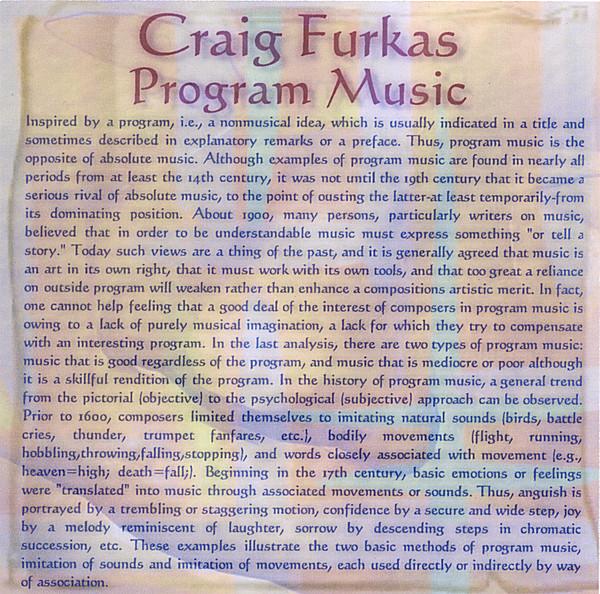 Craig Furkas
Program Music

Inspired by a program, i.e., a nonmusical idea, which is usually indicated in a title and sometimes described in explanatory remarks or a preface. Thus, program music is the opposite of absolute music. Although examples of program music are found in nearly all periods from at least the 14th century, it was not until the 19th century that it became a serious rival of absolute music, to the point of ousting the latter-at least temporarily-from its dominating position. About 1900, many persons, particularly writers on music, believed that in order to be understandable music must express something "or tell a story." Today such views are a thing of the past, and it is generally agreed that music is an art in its own right, that it must work with its own tools, and that too great a reliance on outside program will weaken rather than enhance a compositions artistic merit. In fact, one cannot help feeling that a good deal of the interest of composers in program music is owing to a lack of purely musical imagination, a lack for which they try to compensate with an interesting program. In the last analysis, there are two types of program music: music that is good regardless of the program, and music that is mediocre or poor although it is a skillful rendition of the program. In the history of program music, a general trend from the pictorial (objective) to the psychological (subjective) approach can be observed. Prior to 1600, composers limited themselves to imitating natural sounds (birds, battle cries, thunder, trumpet fanfares, etc.), bodily movements (flight, running, hobbling,throwing,falling,stopping), and words closely associated with movement (e.g., heaven=high; death=fall;). Beginning in the 17th century, basic emotions or feelings were "translated" into music through associated movements or sounds. Thus, anguish is portrayed by a trembling or staggering motion, confidence by a secure and wide step, joy by a melody reminiscent of laughter, sorrow by descending steps in chromatic succession, etc. These examples illustrate the two basic methods of program music, imitation of sounds and imitation of movements, each used directly or indirectly by way of association.